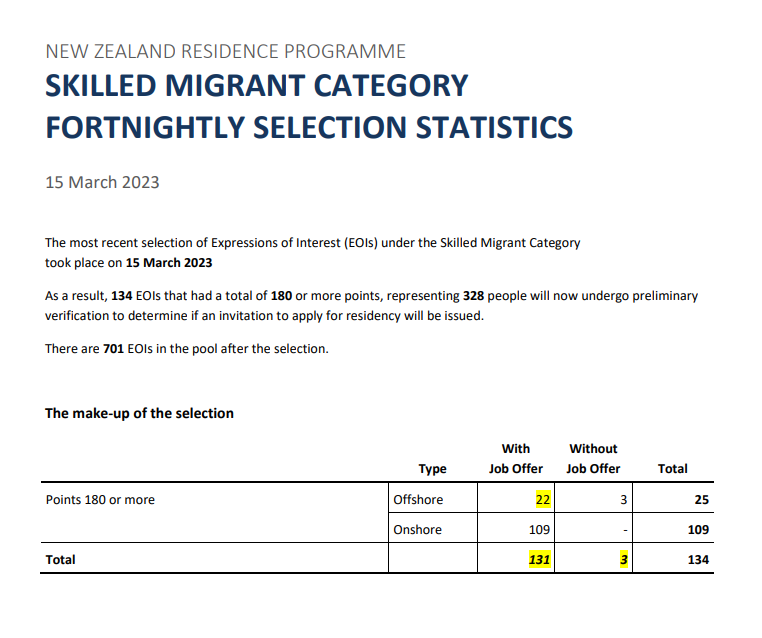 NEW ZEALAND RESIDENCE PROGRAMME

SKILLED MIGRANT CATEGORY FORTNIGHTLY SELECTION STATISTICS

15 March 2023

The most recent selection of Expressions of Interest (EOIs) under the Skilled Migrant Category took place on 15 March 2023

As a result, 134 EOIs that had a total of 180 or more points, representing 328 people will now undergo preliminary verification to determine if an invitation to apply for residency will be issued.

There are 701 EOIs in the pool after the selection.

The make-up of the selection

| | Type | With Job Offer | Without Job Offer | Total |
|---|---|---|---|---|
| Points 180 or more | Offshore | 22 | 3 | 25 |
| | Onshore | 109 | - | 109 |
| Total | | 131 | 3 | 134 |